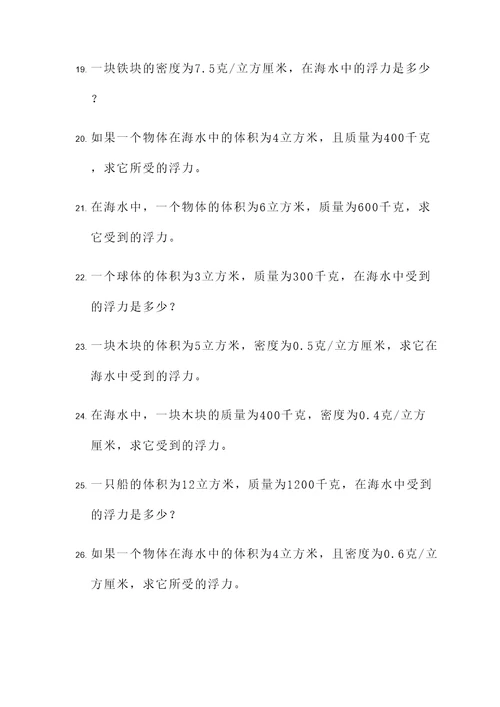 19. 一块铁块的密度为7.5克/立方厘米，在海水中的浮力是多少？

20. 如果一个物体在海水中的体积为4立方米，且质量为400千克，求它所受的浮力。

21. 在海水中，一个物体的体积为6立方米，质量为600千克，求它受到的浮力。

22. 一个球体的体积为3立方米，质量为300千克，在海水中受到的浮力是多少？

23. 一块木块的体积为5立方米，密度为0.5克/立方厘米，求它在海水中受到的浮力。

24. 在海水中，一块木块的质量为400千克，密度为0.4克/立方厘米，求它受到的浮力。

25. 一只船的体积为12立方米，质量为1200千克，在海水中受到的浮力是多少？

26. 如果一个物体在海水中的体积为4立方米，且密度为0.6克/立方厘米，求它所受的浮力。